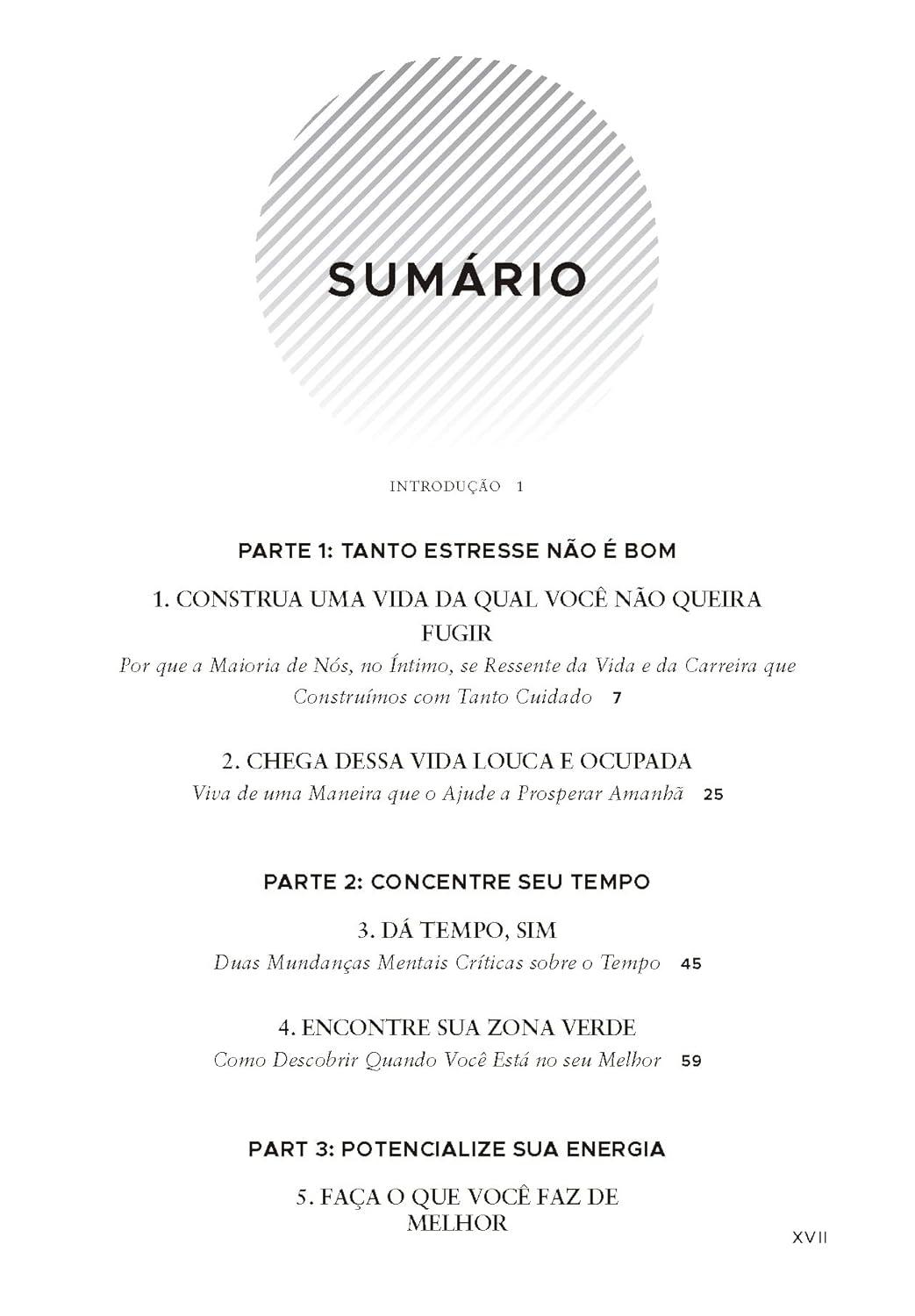 SUMÁRIO

INTRODUÇÃO 1

PARTE 1: TANTO ESTRESSE NÃO É BOM

1. CONSTRUA UMA VIDA DA QUAL VOCÊ NÃO QUEIRA FUGIR
Por que a Maioria de Nós, no Íntimo, se Ressente da Vida e da Carreira que Construímos com Tanto Cuidado 7

2. CHEGA DESSA VIDA LOUCA E OCUPADA
Viva de uma Maneira que o Ajude a Prosperar Amanhã 25

PARTE 2: CONCENTRE SEU TEMPO

3. DÁ TEMPO, SIM
Duas Mundanças Mentais Críticas sobre o Tempo 45

4. ENCONTRE SUA ZONA VERDE
Como Descobrir Quando Você Está no seu Melhor 59

PART 3: POTENCIALIZE SUA ENERGIA

5. FAÇA O QUE VOCÊ FAZ DE MELHOR

XVII